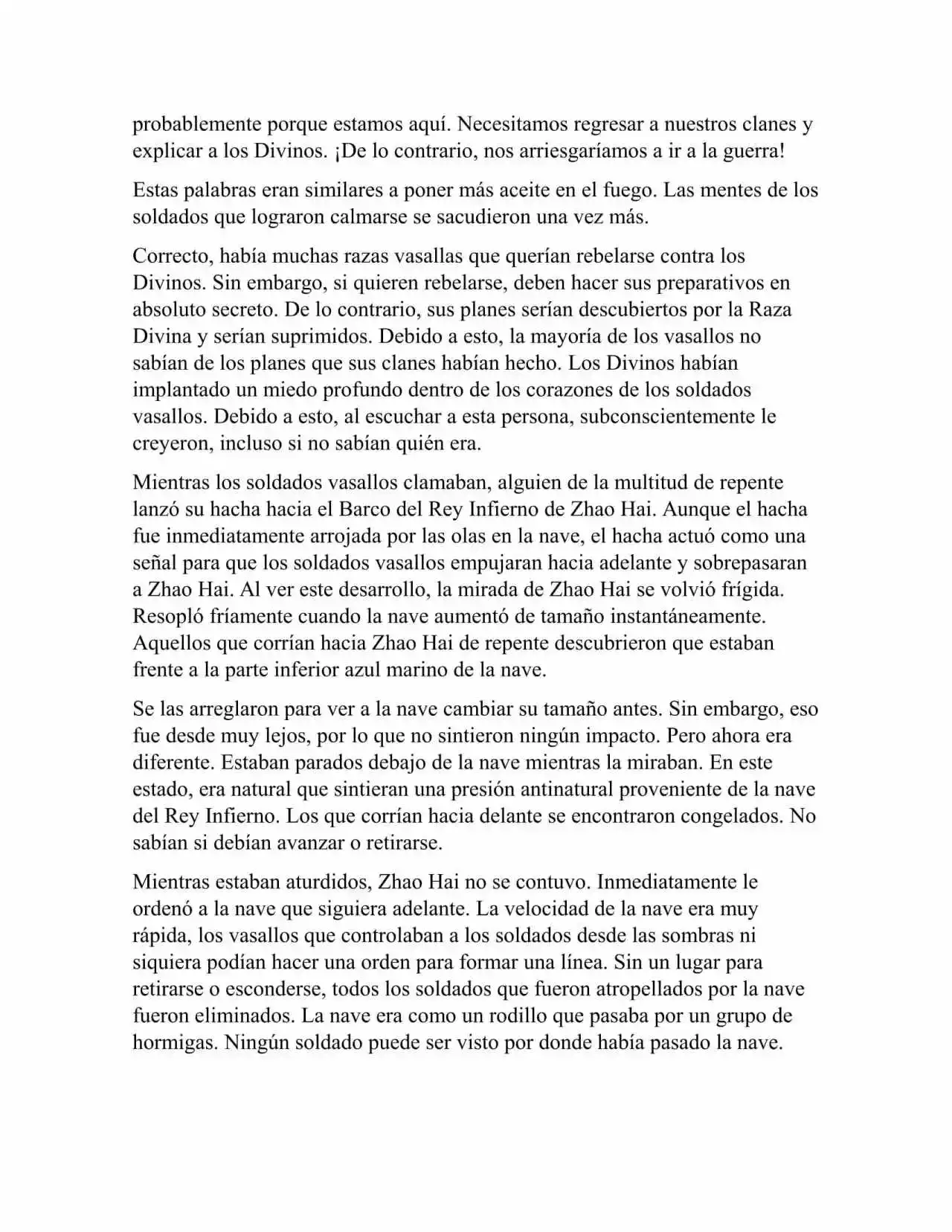 probablemente porque estamos aquí. Necesitamos regresar a nuestros clanes y explicar a los Divinos. ¡De lo contrario, nos arriesgaríamos a ir a la guerra!

Estas palabras eran similares a poner más aceite en el fuego. Las mentes de los soldados que lograron calmarse se sacudieron una vez más.

Correcto, había muchas razas vasallas que querían rebelarse contra los Divinos. Sin embargo, si quieren rebelarse, deben hacer sus preparativos en absoluto secreto. De lo contrario, sus planes serían descubiertos por la Raza Divina y serían suprimidos. Debido a esto, la mayoría de los vasallos no sabían de los planes que sus clanes habían hecho. Los Divinos habían implantado un miedo profundo dentro de los corazones de los soldados vasallos. Debido a esto, al escuchar a esta persona, subconscientemente le creyeron, incluso si no sabían quién era.

Mientras los soldados vasallos clamaban, alguien de la multitud de repente lanzó su hacha hacia el Barco del Rey Infierno de Zhao Hai. Aunque el hacha fue inmediatamente arrojada por las olas en la nave, el hacha actuó como una señal para que los soldados vasallos empujaran hacia adelante y sobrepasaran a Zhao Hai. Al ver este desarrollo, la mirada de Zhao Hai se volvió frígida. Resopló fríamente cuando la nave aumentó de tamaño instantáneamente. Aquellos que corrían hacia Zhao Hai de repente descubrieron que estaban frente a la parte inferior azul marino de la nave.

Se las arreglaron para ver a la nave cambiar su tamaño antes. Sin embargo, eso fue desde muy lejos, por lo que no sintieron ningún impacto. Pero ahora era diferente. Estaban parados debajo de la nave mientras la miraban. En este estado, era natural que sintieran una presión antinatural proveniente de la nave del Rey Infierno. Los que corrían hacia delante se encontraron congelados. No sabían si debían avanzar o retirarse.

Mientras estaban aturdidos, Zhao Hai no se contuvo. Inmediatamente le ordenó a la nave que siguiera adelante. La velocidad de la nave era muy rápida, los vasallos que controlaban a los soldados desde las sombras ni siquiera podían hacer una orden para formar una línea. Sin un lugar para retirarse o esconderse, todos los soldados que fueron atropellados por la nave fueron eliminados. La nave era como un rodillo que pasaba por un grupo de hormigas. Ningún soldado puede ser visto por donde había pasado la nave.